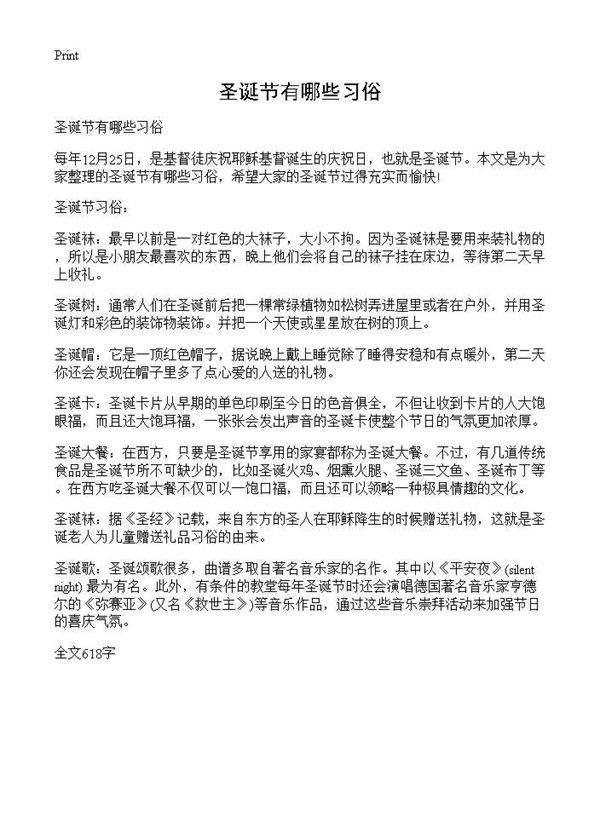 Print

圣诞节有哪些习俗

圣诞节有哪些习俗

每年12月25日，是基督徒庆祝耶稣基督诞生的庆祝日，也就是圣诞节。本文是为大家整理的圣诞节有哪些习俗，希望大家的圣诞节过得充实而愉快!

圣诞节习俗：

圣诞袜：最早以前是一对红色的大袜子，大小不拘。因为圣诞袜是要用来装礼物的，所以是小朋友最喜欢的东西，晚上他们会将自己的袜子挂在床边，等待第二天早上收礼。

圣诞树：通常人们在圣诞前后把一棵常绿植物如松树弄进屋里或者在户外，并用圣诞灯和彩色的装饰物装饰。并把一个天使或星星放在树的顶上。

圣诞帽：它是一顶红色帽子，据说晚上戴上睡觉除了睡得安稳和有点暖外，第二天你还会发现在帽子里多了点心爱的人送的礼物。

圣诞卡：圣诞卡片从早期的单色印刷至今日的色音俱全，不但让收到卡片的人大饱眼福，而且还大饱耳福，一张张会发出声音的圣诞卡使整个节日的气氛更加浓厚。

圣诞大餐：在西方，只要是圣诞节享用的家宴都称为圣诞大餐。不过，有几道传统食品是圣诞节所不可缺少的，比如圣诞火鸡、烟熏火腿、圣诞三文鱼、圣诞布丁等。在西方吃圣诞大餐不仅可以一饱口福，而且还可以领略一种极具情趣的文化。

圣诞袜：据《圣经》记载，来自东方的圣人在耶稣降生的时候赠送礼物，这就是圣诞老人为儿童赠送礼品习俗的由来。

圣诞歌：圣诞颂歌很多，曲谱多取自著名音乐家的名作。其中以《平安夜》(silent night) 最为有名。此外，有条件的教堂每年圣诞节时还会演唱德国著名音乐家亨德尔的《弥赛亚》(又名《救世主》)等音乐作品，通过这些音乐崇拜活动来加强节日的喜庆气氛。

全文618字